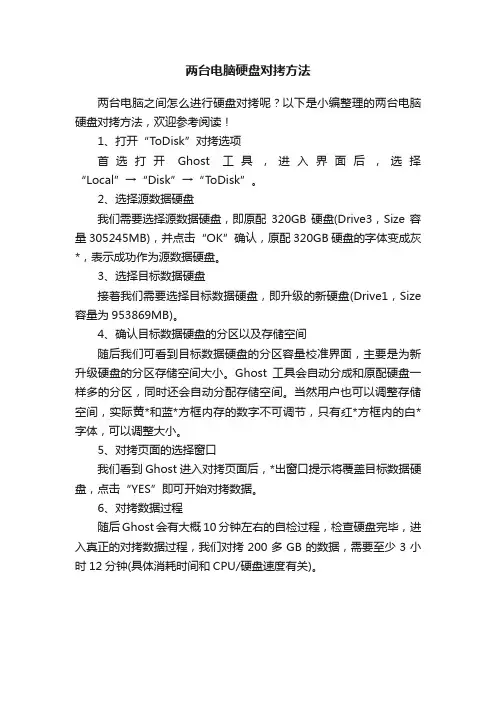 两台电脑硬盘对拷方法

两台电脑之间怎么进行硬盘对拷呢？以下是小编整理的两台电脑硬盘对拷方法，欢迎参考阅读！

1、打开“ToDisk”对拷选项

首选打开 Ghost 工具，进入界面后，选择“Local”→“Disk”→“ToDisk”。

2、选择源数据硬盘

我们需要选择源数据硬盘，即原配 320GB 硬盘(Drive3，Size 容量 305245MB)，并点击“OK”确认，原配 320GB 硬盘的字体变成灰*，表示成功作为源数据硬盘。

3、选择目标数据硬盘

接着我们需要选择目标数据硬盘，即升级的新硬盘(Drive1，Size 容量为 953869MB)。

4、确认目标数据硬盘的分区以及存储空间

随后我们可看到目标数据硬盘的分区容量校准界面，主要是为新升级硬盘的分区存储空间大小。Ghost 工具会自动分成和原配硬盘一样多的分区，同时还会自动分配存储空间。当然用户也可以调整存储空间，实际黄*和蓝*方框内存的数字不可调节，只有红*方框内的白*字体，可以调整大小。

5、对拷页面的选择窗口

我们看到 Ghost 进入对拷页面后，*出窗口提示将覆盖目标数据硬盘，点击“YES”即可开始对拷数据。

6、对拷数据过程

随后 Ghost 会有大概 10 分钟左右的自检过程，检查硬盘完毕，进入真正的对拷数据过程，我们对拷 200 多 GB 的数据，需要至少 3 小时 12 分钟(具体消耗时间和 CPU/硬盘速度有关)。